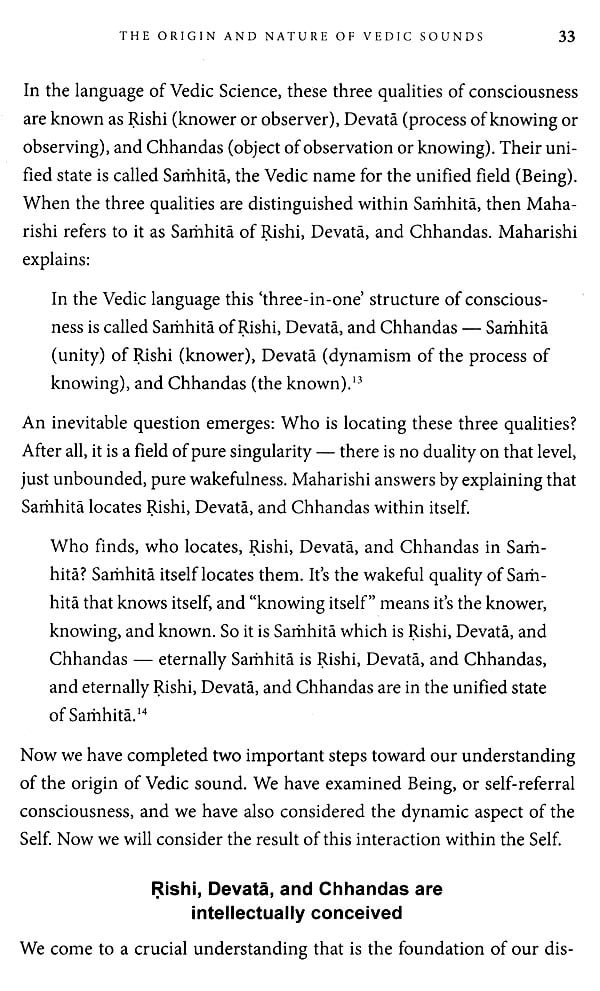 THE ORIGIN AND NATURE OF VEDIC SOUNDS 33

In the language of Vedic Science, these three qualities of consciousness are known as Ṛishi (knower or observer), Devatā (process of knowing or observing), and Chhandas (object of observation or knowing). Their unified state is called Saṁhitā, the Vedic name for the unified field (Being). When the three qualities are distinguished within Saṁhitā, then Maharishi refers to it as Saṁhitā of Ṛishi, Devatā, and Chhandas. Maharishi explains:

In the Vedic language this 'three-in-one' structure of consciousness is called Saṁhitā of Ṛishi, Devatā, and Chhandas — Saṁhitā (unity) of Ṛishi (knower), Devatā (dynamism of the process of knowing), and Chhandas (the known).$^{13}$

An inevitable question emerges: Who is locating these three qualities? After all, it is a field of pure singularity — there is no duality on that level, just unbounded, pure wakefulness. Maharishi answers by explaining that Saṁhitā locates Ṛishi, Devatā, and Chhandas within itself.

Who finds, who locates, Ṛishi, Devatā, and Chhandas in Saṁhitā? Saṁhitā itself locates them. It's the wakeful quality of Saṁhitā that knows itself, and "knowing itself" means it's the knower, knowing, and known. So it is Saṁhitā which is Ṛishi, Devatā, and Chhandas — eternally Saṁhitā is Ṛishi, Devatā, and Chhandas, and eternally Ṛishi, Devatā, and Chhandas are in the unified state of Saṁhitā.$^{14}$

Now we have completed two important steps toward our understanding of the origin of Vedic sound. We have examined Being, or self-referral consciousness, and we have also considered the dynamic aspect of the Self. Now we will consider the result of this interaction within the Self.

Ṛishi, Devatā, and Chhandas are intellectually conceived

We come to a crucial understanding that is the foundation of our dis-